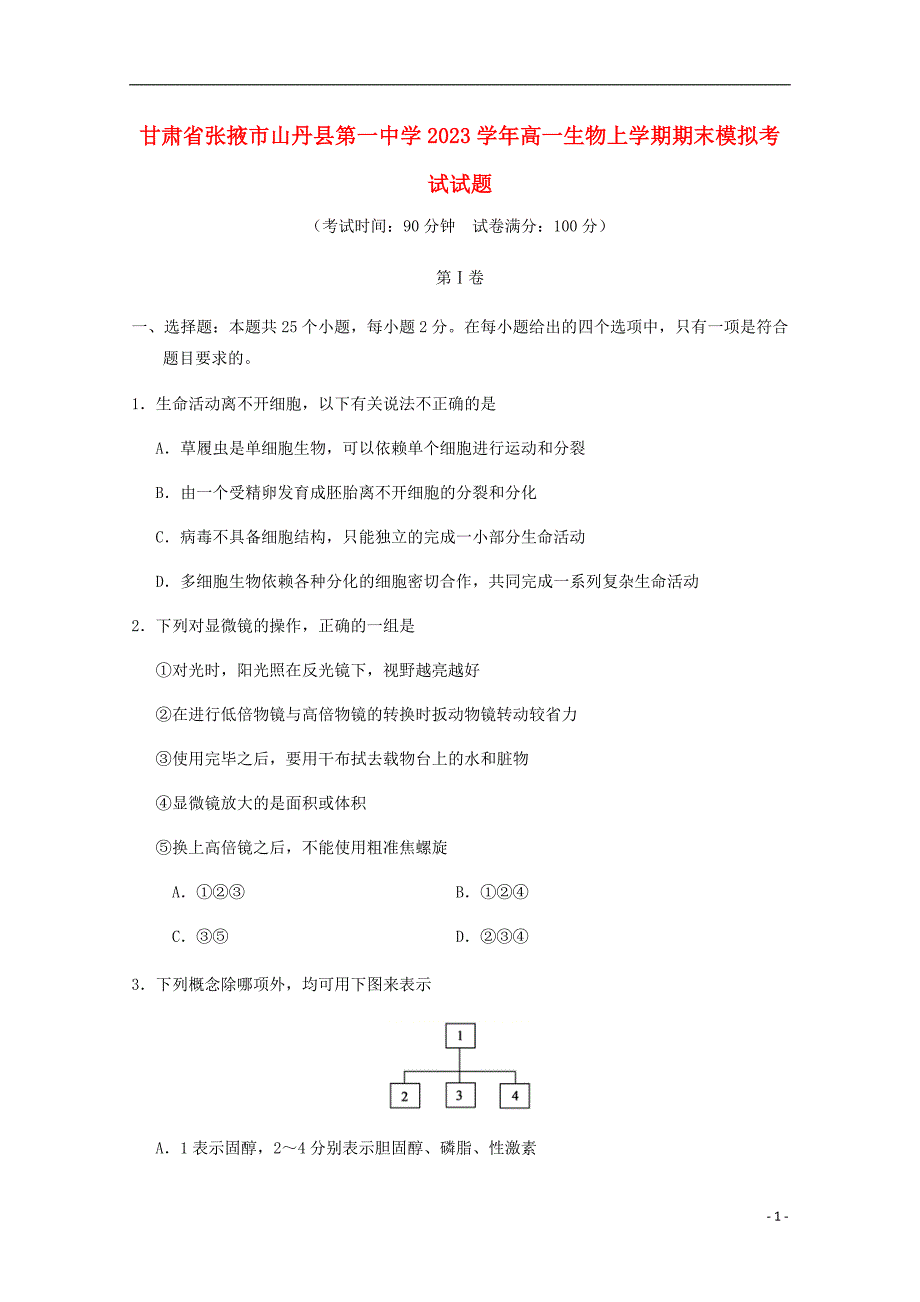 甘肃省张掖市山丹县第一中学2023学年高一生物上学期期末模拟考试试题

（考试时间：90分钟　试卷满分：100分）

第Ⅰ卷

一、选择题：本题共25个小题，每小题2分。在每小题给出的四个选项中，只有一项是符合题目要求的。

1．生命活动离不开细胞，以下有关说法不正确的是

A．草履虫是单细胞生物，可以依赖单个细胞进行运动和分裂

B．由一个受精卵发育成胚胎离不开细胞的分裂和分化

C．病毒不具备细胞结构，只能独立的完成一小部分生命活动

D．多细胞生物依赖各种分化的细胞密切合作，共同完成一系列复杂生命活动

2．下列对显微镜的操作，正确的一组是

①对光时，阳光照在反光镜下，视野越亮越好

②在进行低倍物镜与高倍物镜的转换时扳动物镜转动较省力

③使用完毕之后，要用干布拭去载物台上的水和脏物

④显微镜放大的是面积或体积

⑤换上高倍镜之后，不能使用粗准焦螺旋

A．①②③　　B．①②④

C．③⑤　　D．②③④

3．下列概念除哪项外，均可用下图来表示

1

2　3　4

A．1表示固醇，2～4分别表示胆固醇、磷脂、性激素

- 1 -